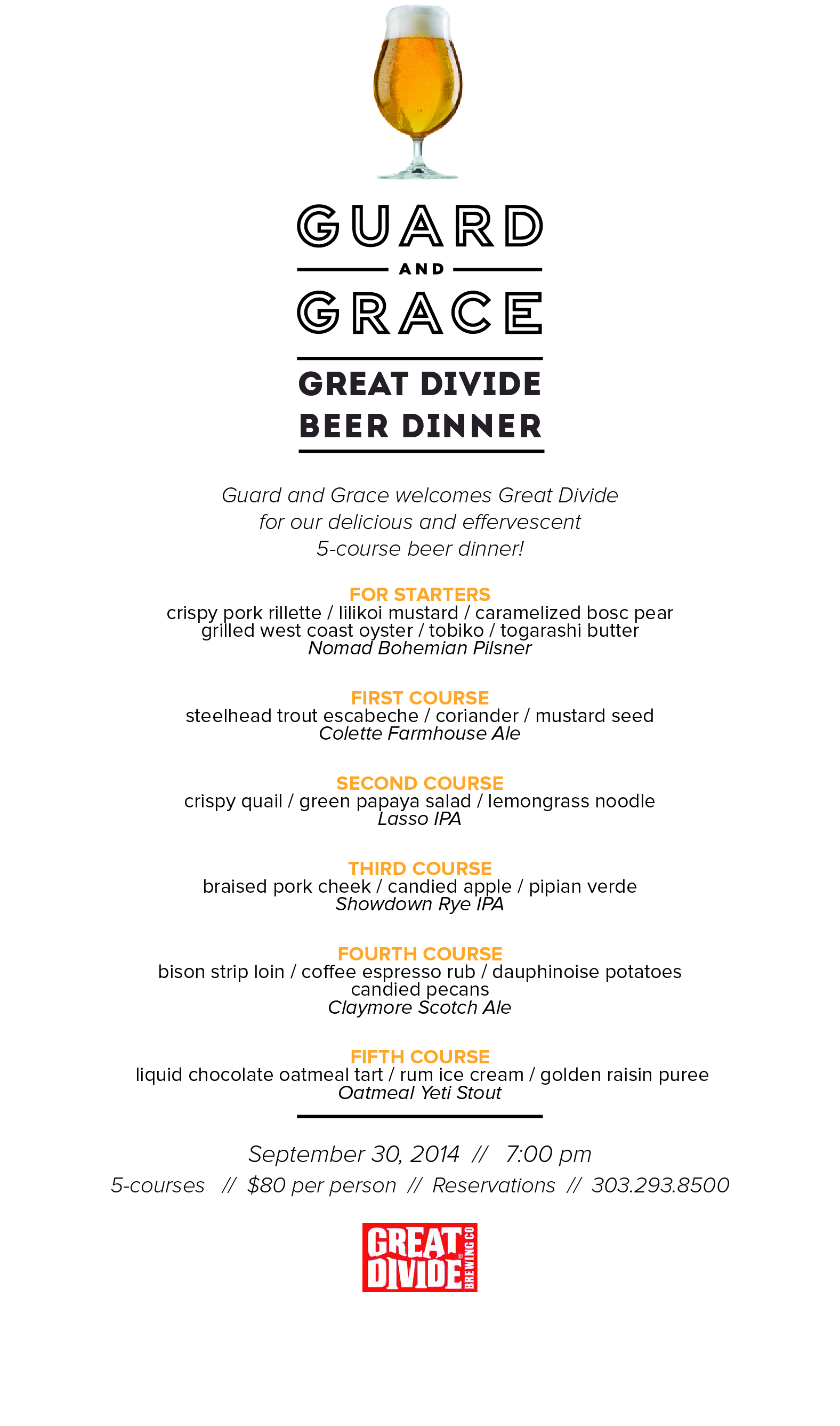 GUARD
AND
GRACE

GREAT DIVIDE
BEER DINNER

Guard and Grace welcomes Great Divide for our delicious and effervescent 5-course beer dinner!

FOR STARTERS
crispy pork rillette / lilikoi mustard / caramelized bosc pear
grilled west coast oyster / tobiko / togarashi butter
Nomad Bohemian Pilsner

FIRST COURSE
steelhead trout escabeche / coriander / mustard seed
Colette Farmhouse Ale

SECOND COURSE
crispy quail / green papaya salad / lemongrass noodle
Lasso IPA

THIRD COURSE
braised pork cheek / candied apple / pipian verde
Showdown Rye IPA

FOURTH COURSE
bison strip loin / coffee espresso rub / dauphinoise potatoes
candied pecans
Claymore Scotch Ale

FIFTH COURSE
liquid chocolate oatmeal tart / rum ice cream / golden raisin puree
Oatmeal Yeti Stout

September 30, 2014 // 7:00 pm
5-courses // $80 per person // Reservations // 303.293.8500

GREAT DIVIDE BREWING CO